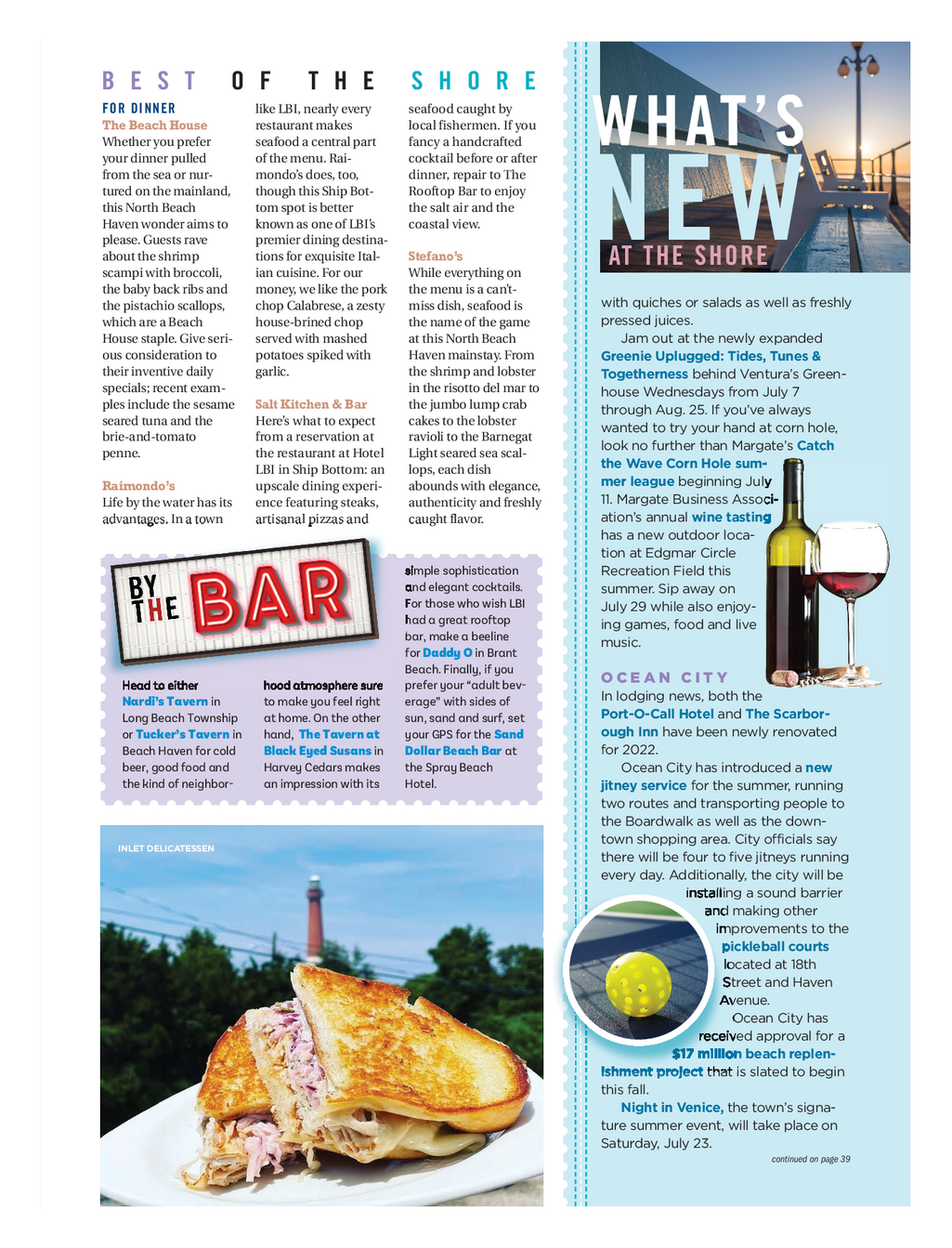 BEST OF THE SHORE

FOR DINNER

The Beach House
Whether you prefer your dinner pulled from the sea or nurtured on the mainland, this North Beach Haven wonder aims to please. Guests rave about the shrimp scampi with broccoli, the baby back ribs and the pistachio scallops, which are a Beach House staple. Give serious consideration to their inventive daily specials; recent examples include the sesame seared tuna and the brie-and-tomato penne.

Raimondo's
Life by the water has its advantages. In a town like LBI, nearly every restaurant makes seafood a central part of the menu. Raimondo's does, too, though this Ship Bottom spot is better known as one of LBI's premier dining destinations for exquisite Italian cuisine. For our money, we like the pork chop Calabrese, a zesty house-brined chop served with mashed potatoes spiked with garlic.

Salt Kitchen & Bar
Here's what to expect from a reservation at the restaurant at Hotel LBI in Ship Bottom: an upscale dining experience featuring steaks, artisanal pizzas and seafood caught by local fishermen. If you fancy a handcrafted cocktail before or after dinner, repair to The Rooftop Bar to enjoy the salt air and the coastal view.

Stefano's
While everything on the menu is a can't-miss dish, seafood is the name of the game at this North Beach Haven mainstay. From the shrimp and lobster in the risotto del mar to the jumbo lump crab cakes to the lobster ravioli to the Barnegat Light seared sea scallops, each dish abounds with elegance, authenticity and freshly caught flavor.

BY THE BAR

Head to either Nardi's Tavern in Long Beach Township or Tucker's Tavern in Beach Haven for cold beer, good food and the kind of neighborhood atmosphere sure to make you feel right at home. On the other hand, The Tavern at Black Eyed Susans in Harvey Cedars makes an impression with its simple sophistication and elegant cocktails. For those who wish LBI had a great rooftop bar, make a beeline for Daddy O in Brant Beach. Finally, if you prefer your "adult beverage" with sides of sun, sand and surf, set your GPS for the Sand Dollar Beach Bar at the Spray Beach Hotel.

INLET DELICATESSEN

WHAT'S NEW AT THE SHORE

with quiches or salads as well as freshly pressed juices.

Jam out at the newly expanded Greenie Uplugged: Tides, Tunes & Togetherness behind Ventura's Greenhouse Wednesdays from July 7 through Aug. 25. If you've always wanted to try your hand at corn hole, look no further than Margate's Catch the Wave Corn Hole summer league beginning July 11. Margate Business Association's annual wine tasting has a new outdoor location at Edgmar Circle Recreation Field this summer. Sip away on July 29 while also enjoying games, food and live music.

OCEAN CITY
In lodging news, both the Port-O-Call Hotel and The Scarborough Inn have been newly renovated for 2022.

Ocean City has introduced a new jitney service for the summer, running two routes and transporting people to the Boardwalk as well as the downtown shopping area. City officials say there will be four to five jitneys running every day. Additionally, the city will be installing a sound barrier and making other improvements to the pickleball courts located at 18th Street and Haven Avenue.

Ocean City has received approval for a $17 million beach replenishment project that is slated to begin this fall.

Night in Venice, the town's signature summer event, will take place on Saturday, July 23.

continued on page 39